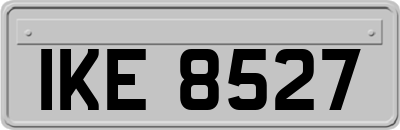 IKE 8527